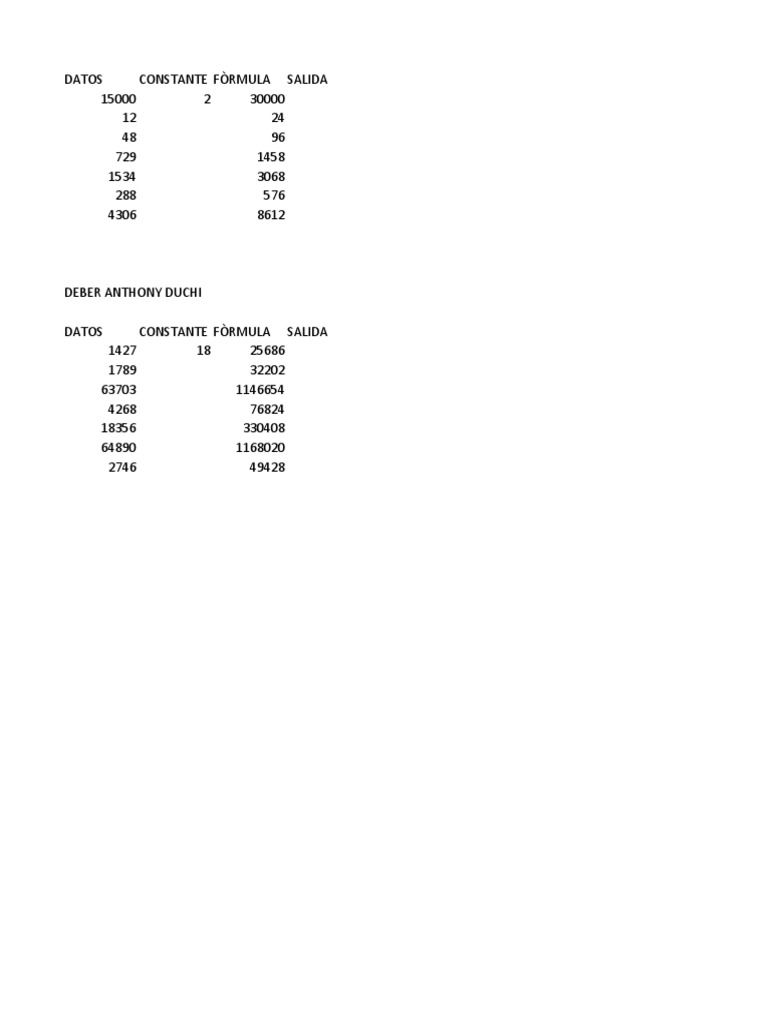 | DATOS | CONSTANTE | FÒRMULA | SALIDA |
|---|---|---|---|
| 15000 | 2 | 30000 | |
| 12 | | 24 | |
| 48 | | 96 | |
| 729 | | 1458 | |
| 1534 | | 3068 | |
| 288 | | 576 | |
| 4306 | | 8612 | |

DEBER ANTHONY DUCHI

| DATOS | CONSTANTE | FÒRMULA | SALIDA |
|---|---|---|---|
| 1427 | 18 | 25686 | |
| 1789 | | 32202 | |
| 63703 | | 1146654 | |
| 4268 | | 76824 | |
| 18356 | | 330408 | |
| 64890 | | 1168020 | |
| 2746 | | 49428 | |